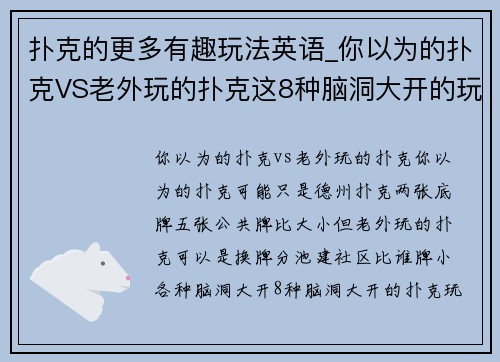 扑克的更多有趣玩法英语_你以为的扑克VS老外玩的扑克这8种脑洞大开的玩

你以为的扑克VS老外玩的扑克你以为的扑克可能只是德州扑克两张底牌五张公共牌比大小但老外玩的扑克可以是换牌分池建社区比谁牌小各种脑洞大开8种脑洞大开的扑克玩